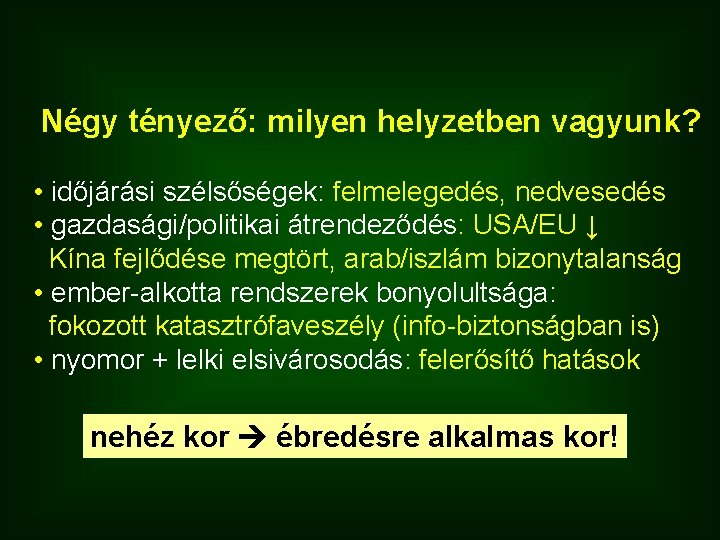 Négy tényező: milyen helyzetben vagyunk?

• időjárási szélsőségek: felmelegedés, nedvesedés
• gazdasági/politikai átrendeződés: USA/EU ↓
Kína fejlődése megtört, arab/iszlám bizonytalanság
• ember-alkotta rendszerek bonyolultsága:
fokozott katasztrófaveszély (info-biztonságban is)
• nyomor + lelki elsivárosodás: felerősítő hatások

nehéz kor → ébredésre alkalmas kor!